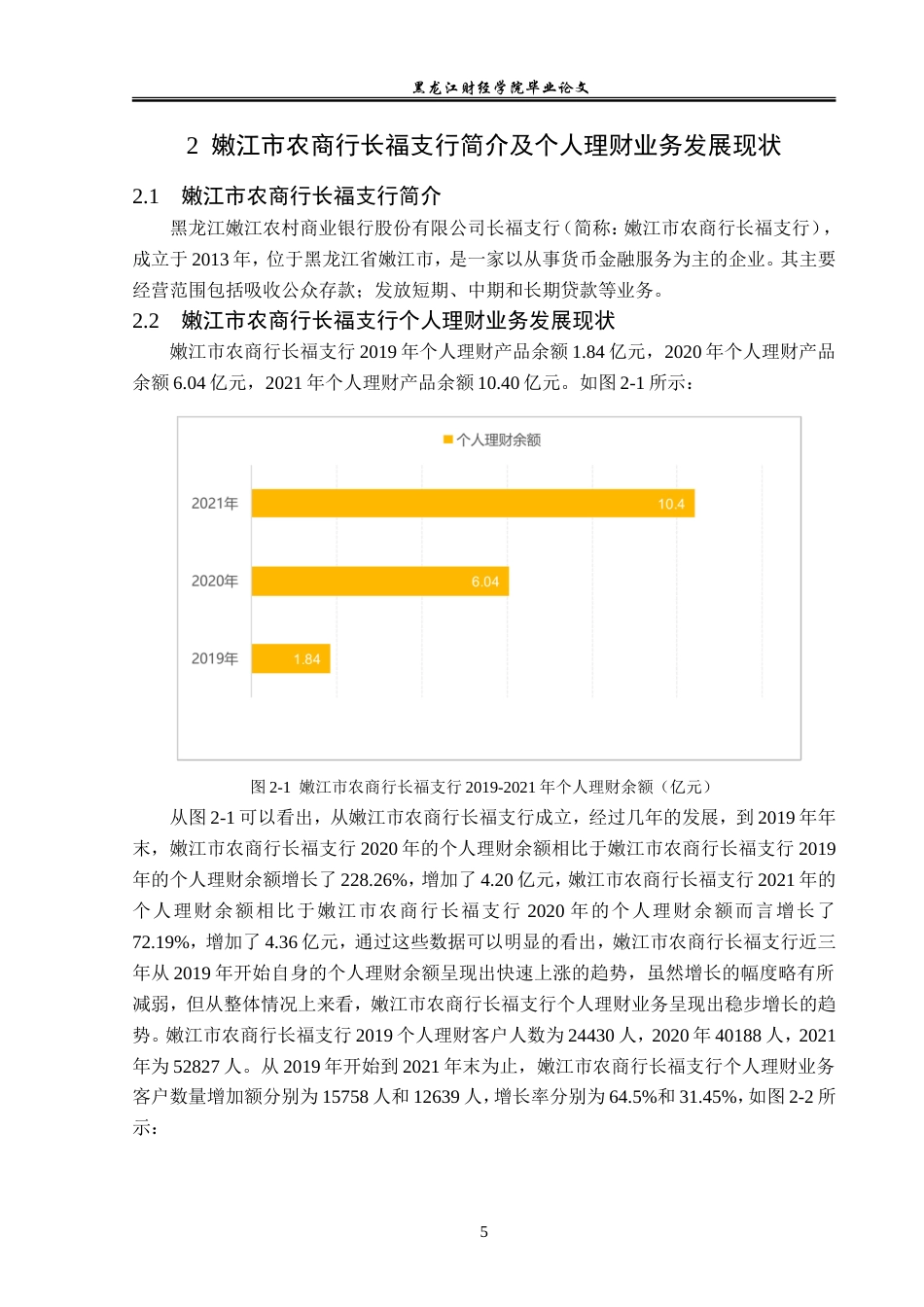 黑龙江财经学院毕业论文

2 嫩江市农商行长福支行简介及个人理财业务发展现状

2.1 嫩江市农商行长福支行简介

黑龙江嫩江农村商业银行股份有限公司长福支行（简称：嫩江市农商行长福支行），成立于2013年，位于黑龙江省嫩江市，是一家以从事货币金融服务为主的企业。其主要经营范围包括吸收公众存款；发放短期、中期和长期贷款等业务。

2.2 嫩江市农商行长福支行个人理财业务发展现状

嫩江市农商行长福支行2019年个人理财产品余额1.84亿元，2020年个人理财产品余额6.04亿元，2021年个人理财产品余额10.40亿元。如图2-1所示：

个人理财余额

2021年 10.4

2020年 6.04

2019年 1.84

图2-1 嫩江市农商行长福支行2019-2021年个人理财余额（亿元）

从图2-1可以看出，从嫩江市农商行长福支行成立，经过几年的发展，到2019年年末，嫩江市农商行长福支行2020年的个人理财余额相比于嫩江市农商行长福支行2019年的个人理财余额增长了228.26%，增加了4.20亿元，嫩江市农商行长福支行2021年的个人理财余额相比于嫩江市农商行长福支行2020年的个人理财余额而言增长了72.19%，增加了4.36亿元，通过这些数据可以明显的看出，嫩江市农商行长福支行近三年从2019年开始自身的个人理财余额呈现出快速上涨的趋势，虽然增长的幅度略有所减弱，但从整体情况上来看，嫩江市农商行长福支行个人理财业务呈现出稳步增长的趋势。嫩江市农商行长福支行2019个人理财客户人数为24430人，2020年40188人，2021年为52827人。从2019年开始到2021年末为止，嫩江市农商行长福支行个人理财业务客户数量增加额分别为15758人和12639人，增长率分别为64.5%和31.45%，如图2-2所示：

5